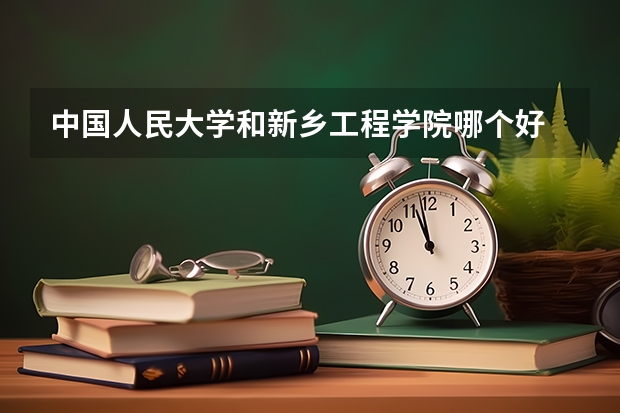 中国人民大学和新乡工程学院哪个好

12
1
2
3
4
5
6
7
8
9
10
11